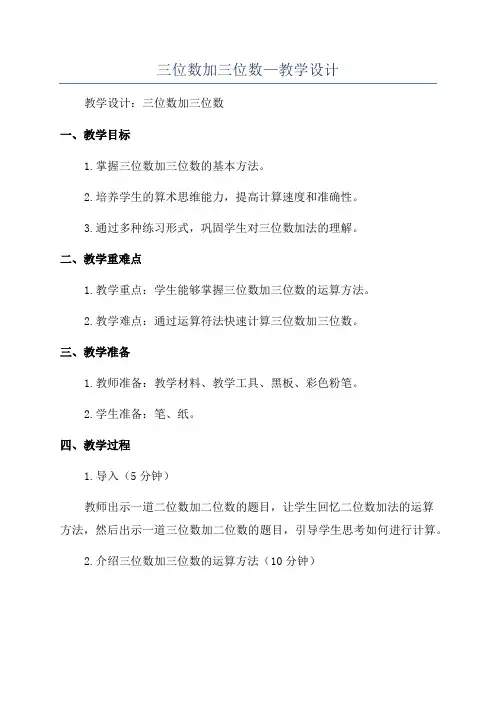 三位数加三位数—教学设计

教学设计：三位数加三位数

一、教学目标

1.掌握三位数加三位数的基本方法。

2.培养学生的算术思维能力，提高计算速度和准确性。

3.通过多种练习形式，巩固学生对三位数加法的理解。

二、教学重难点

1.教学重点：学生能够掌握三位数加三位数的运算方法。

2.教学难点：通过运算符法快速计算三位数加三位数。

三、教学准备

1.教师准备：教学材料、教学工具、黑板、彩色粉笔。

2.学生准备：笔、纸。

四、教学过程

1.导入（5分钟）

教师出示一道二位数加二位数的题目，让学生回忆二位数加法的运算方法，然后出示一道三位数加二位数的题目，引导学生思考如何进行计算。

2.介绍三位数加三位数的运算方法（10分钟）